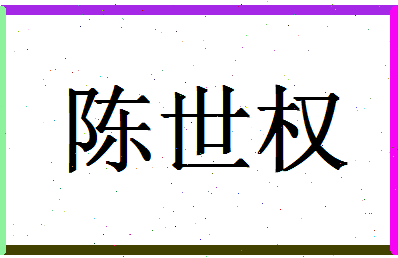 陈世权